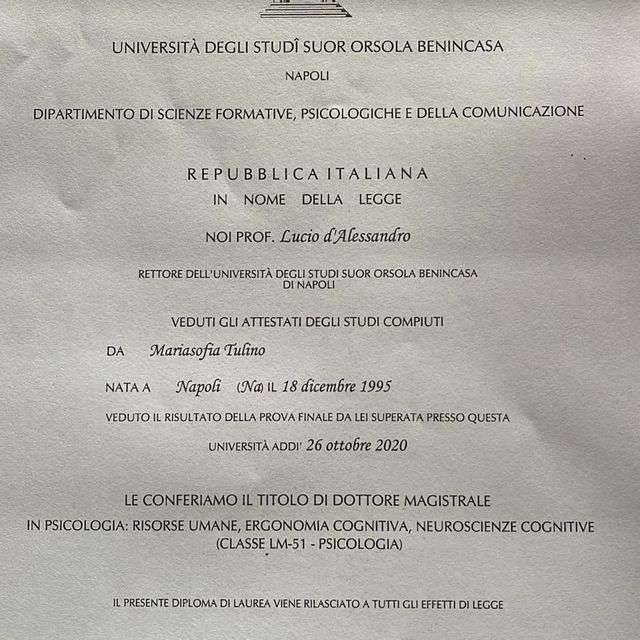 UNIVERSITÀ DEGLI STUDÎ SUOR ORSOLA BENINCASA

NAPOLI

DIPARTIMENTO DI SCIENZE FORMATIVE, PSICOLOGICHE E DELLA COMUNICAZIONE

REPUBBLICA ITALIANA

IN NOME DELLA LEGGE

NOI PROF. Lucio d'Alessandro

RETTORE DELL'UNIVERSITÀ DEGLI STUDI SUOR ORSOLA BENINCASA DI NAPOLI

VEDUTI GLI ATTESTATI DEGLI STUDI COMPIUTI

DA Mariasofia Tulino

NATA A Napoli (Na) IL 18 dicembre 1995

VEDUTO IL RISULTATO DELLA PROVA FINALE DA LEI SUPERATA PRESSO QUESTA

UNIVERSITÀ ADDI' 26 ottobre 2020

LE CONFERIAMO IL TITOLO DI DOTTORE MAGISTRALE

IN PSICOLOGIA: RISORSE UMANE, ERGONOMIA COGNITIVA, NEUROSCIENZE COGNITIVE (CLASSE LM-51 - PSICOLOGIA)

IL PRESENTE DIPLOMA DI LAUREA VIENE RILASCIATO A TUTTI GLI EFFETTI DI LEGGE